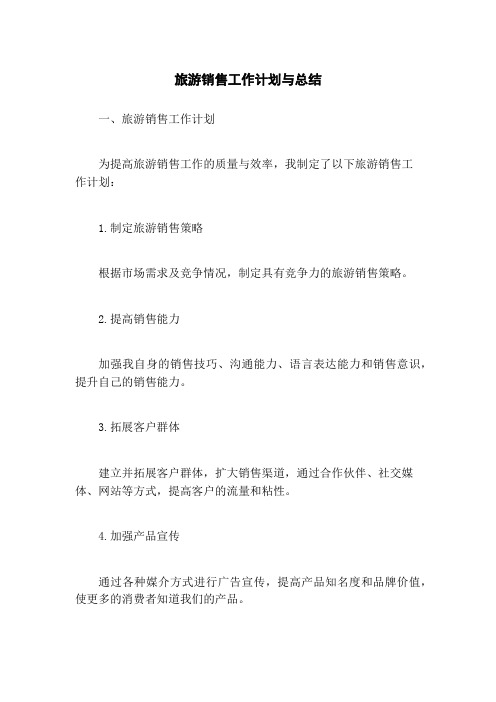 旅游销售工作计划与总结

一、旅游销售工作计划

为提高旅游销售工作的质量与效率，我制定了以下旅游销售工作计划：

1.制定旅游销售策略

根据市场需求及竞争情况，制定具有竞争力的旅游销售策略。

2.提高销售能力

加强我自身的销售技巧、沟通能力、语言表达能力和销售意识，提升自己的销售能力。

3.拓展客户群体

建立并拓展客户群体，扩大销售渠道，通过合作伙伴、社交媒体、网站等方式，提高客户的流量和粘性。

4.加强产品宣传

通过各种媒介方式进行广告宣传，提高产品知名度和品牌价值，使更多的消费者知道我们的产品。